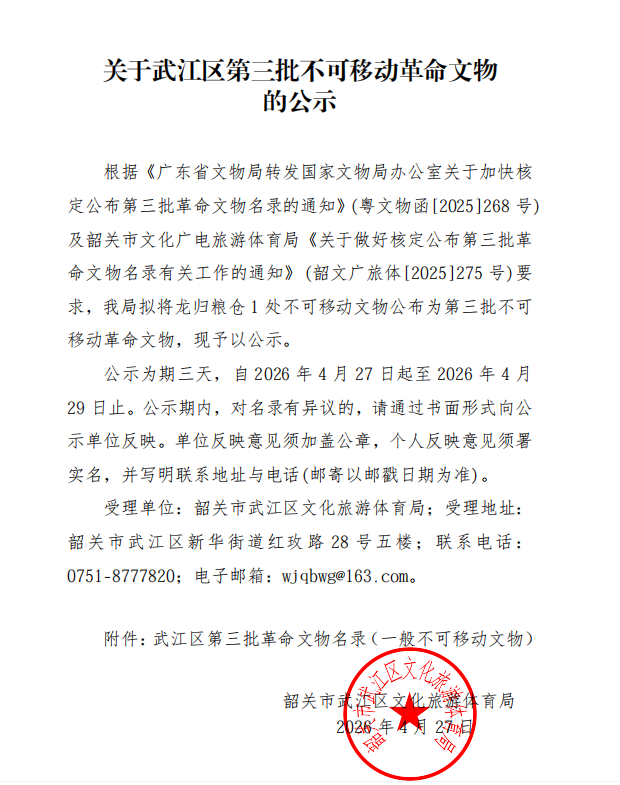 关于武江区第三批不可移动革命文物
的公示

根据《广东省文物局转发国家文物局办公室关于加快核定公布第三批革命文物名录的通知》(粤文物函[2025]268号)及韶关市文化广电旅游体育局《关于做好核定公布第三批革命文物名录有关工作的通知》(韶文广旅体[2025]275号)要求，我局拟将龙归粮仓1处不可移动文物公布为第三批不可移动革命文物，现予以公示。

公示为期三天，自2026年4月27日起至2026年4月29日止。公示期内，对名录有异议的，请通过书面形式向公示单位反映。单位反映意见须加盖公章，个人反映意见须署实名，并写明联系地址与电话(邮寄以邮戳日期为准)。

受理单位：韶关市武江区文化旅游体育局；受理地址：韶关市武江区新华街道红玫路28号五楼；联系电话：0751-8777820；电子邮箱：wjqbwg@163.com。

附件：武江区第三批革命文物名录（一般不可移动文物）

韶关市武江区文化旅游体育局
2026年4月27日

韶关市武江区文化旅游体育局